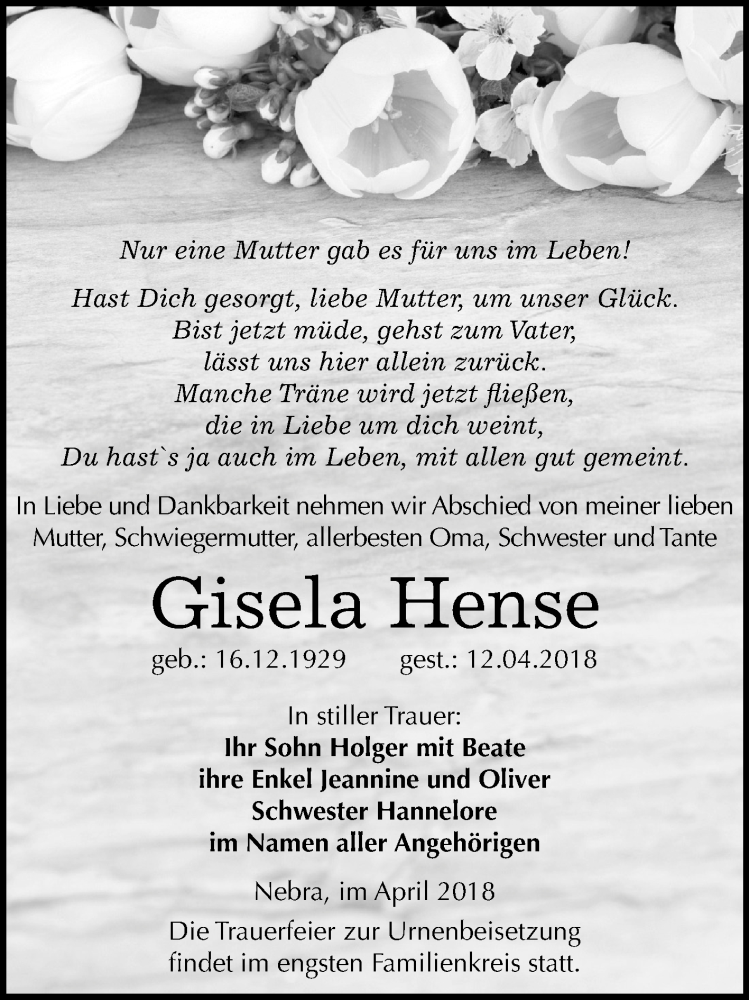 Nur eine Mutter gab es für uns im Leben!

Hast Dich gesorgt, liebe Mutter, um unser Glück.
Bist jetzt müde, gehst zum Vater,
lässt uns hier allein zurück.
Manche Träne wird jetzt fließen,
die in Liebe um dich weint,
Du hast`s ja auch im Leben, mit allen gut gemeint.

In Liebe und Dankbarkeit nehmen wir Abschied von meiner lieben Mutter, Schwiegermutter, allerbesten Oma, Schwester und Tante

Gisela Hense

geb.: 16.12.1929 gest.: 12.04.2018

In stiller Trauer:
Ihr Sohn Holger mit Beate
ihre Enkel Jeannine und Oliver
Schwester Hannelore
im Namen aller Angehörigen

Nebra, im April 2018

Die Trauerfeier zur Urnenbeisetzung findet im engsten Familienkreis statt.